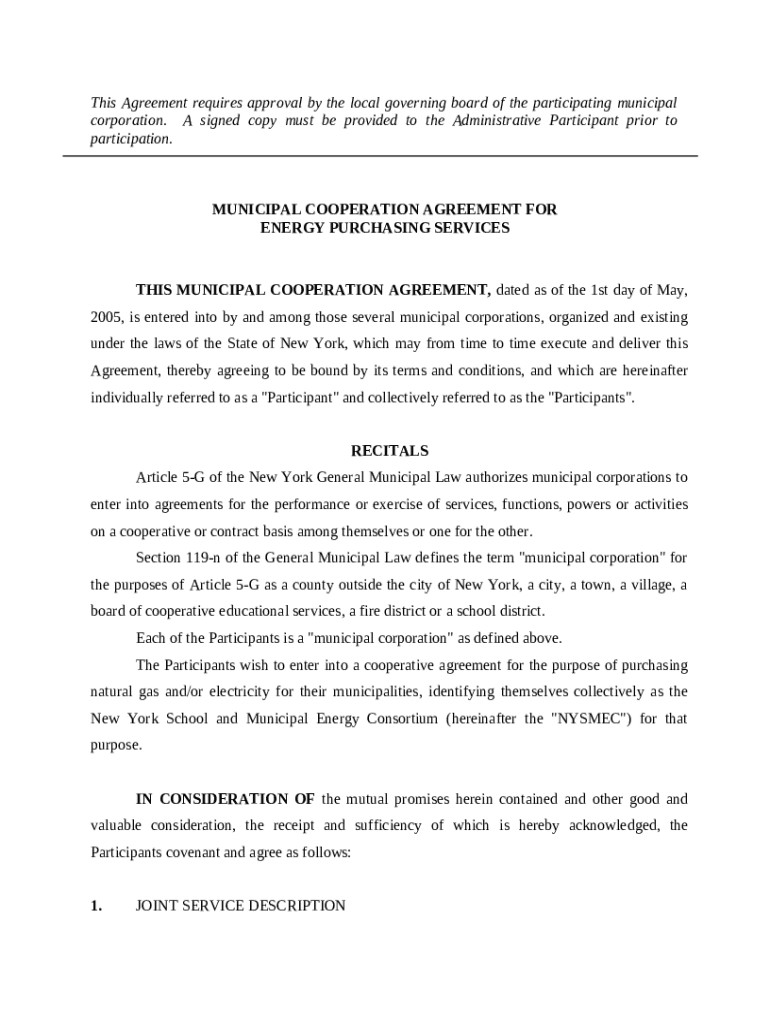 This Agreement requires approval by the local governing board of the participating municipal corporation. A signed copy must be provided to the Administrative Participant prior to participation.

MUNICIPAL COOPERATION AGREEMENT FOR
ENERGY PURCHASING SERVICES

THIS MUNICIPAL COOPERATION AGREEMENT, dated as of the 1st day of May, 2005, is entered into by and among those several municipal corporations, organized and existing under the laws of the State of New York, which may from time to time execute and deliver this Agreement, thereby agreeing to be bound by its terms and conditions, and which are hereinafter individually referred to as a "Participant" and collectively referred to as the "Participants".

RECITALS

Article 5-G of the New York General Municipal Law authorizes municipal corporations to enter into agreements for the performance or exercise of services, functions, powers or activities on a cooperative or contract basis among themselves or one for the other.

Section 119-n of the General Municipal Law defines the term "municipal corporation" for the purposes of Article 5-G as a county outside the city of New York, a city, a town, a village, a board of cooperative educational services, a fire district or a school district.

Each of the Participants is a "municipal corporation" as defined above.

The Participants wish to enter into a cooperative agreement for the purpose of purchasing natural gas and/or electricity for their municipalities, identifying themselves collectively as the New York School and Municipal Energy Consortium (hereinafter the "NYSMEC") for that purpose.

IN CONSIDERATION OF the mutual promises herein contained and other good and valuable consideration, the receipt and sufficiency of which is hereby acknowledged, the Participants covenant and agree as follows:

1. JOINT SERVICE DESCRIPTION